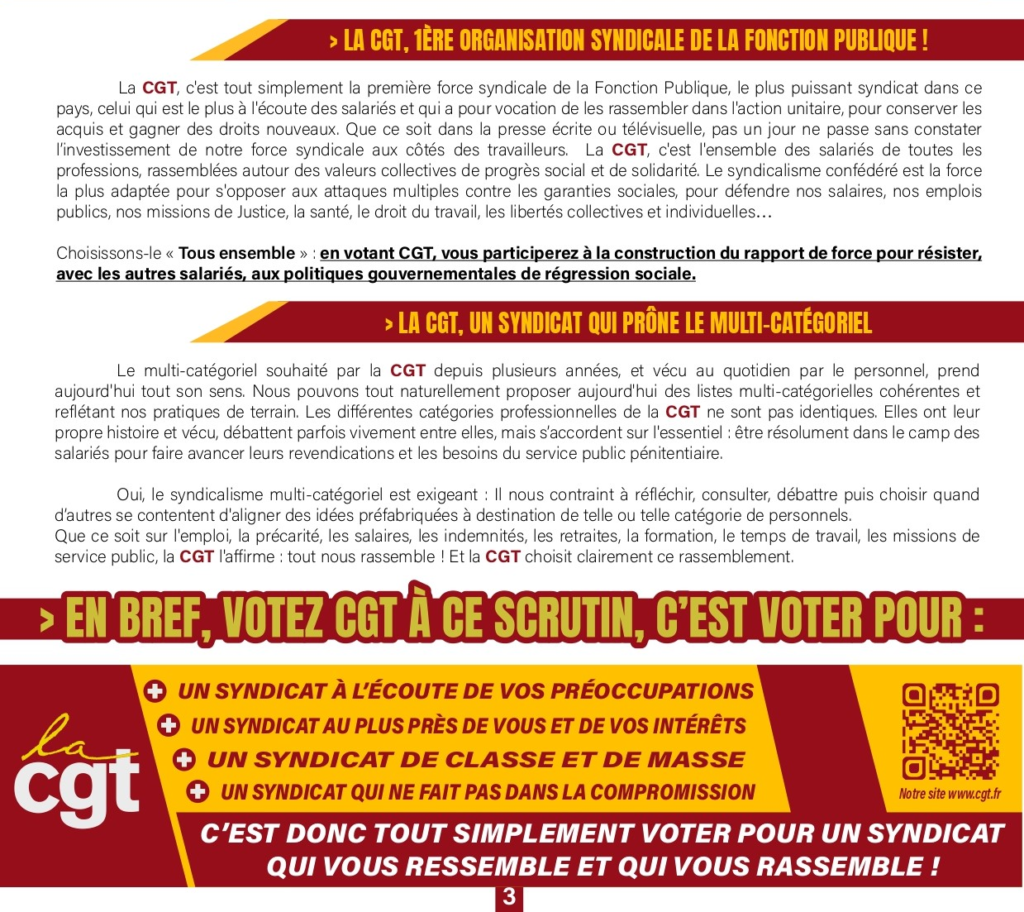 > LA CGT, 1ÈRE ORGANISATION SYNDICALE DE LA FONCTION PUBLIQUE !

La CGT, c'est tout simplement la première force syndicale de la Fonction Publique, le plus puissant syndicat dans ce pays, celui qui est le plus à l'écoute des salariés et qui a pour vocation de les rassembler dans l'action unitaire, pour conserver les acquis et gagner des droits nouveaux. Que ce soit dans la presse écrite ou télévisuelle, pas un jour ne passe sans constater l'investissement de notre force syndicale aux côtés des travailleurs. La CGT, c'est l'ensemble des salariés de toutes les professions, rassemblées autour des valeurs collectives de progrès social et de solidarité. Le syndicalisme confédéré est la force la plus adaptée pour s'opposer aux attaques multiples contre les garanties sociales, pour défendre nos salaires, nos emplois publics, nos missions de Justice, la santé, le droit du travail, les libertés collectives et individuelles…

Choisissons-le « Tous ensemble » : en votant CGT, vous participerez à la construction du rapport de force pour résister, avec les autres salariés, aux politiques gouvernementales de régression sociale.

> LA CGT, UN SYNDICAT QUI PRÔNE LE MULTI-CATÉGORIEL

Le multi-catégoriel souhaité par la CGT depuis plusieurs années, et vécu au quotidien par le personnel, prend aujourd'hui tout son sens. Nous pouvons tout naturellement proposer aujourd'hui des listes multi-catégorielles cohérentes et reflétant nos pratiques de terrain. Les différentes catégories professionnelles de la CGT ne sont pas identiques. Elles ont leur propre histoire et vécu, débattent parfois vivement entre elles, mais s'accordent sur l'essentiel : être résolument dans le camp des salariés pour faire avancer leurs revendications et les besoins du service public pénitentiaire.

Oui, le syndicalisme multi-catégoriel est exigeant : Il nous contraint à réfléchir, consulter, débattre puis choisir quand d'autres se contentent d'aligner des idées préfabriquées à destination de telle ou telle catégorie de personnels.
Que ce soit sur l'emploi, la précarité, les salaires, les indemnités, les retraites, la formation, le temps de travail, les missions de service public, la CGT l'affirme : tout nous rassemble ! Et la CGT choisit clairement ce rassemblement.

> EN BREF, VOTEZ CGT À CE SCRUTIN, C'EST VOTER POUR :

la cgt

UN SYNDICAT À L'ÉCOUTE DE VOS PRÉOCCUPATIONS
UN SYNDICAT AU PLUS PRÈS DE VOUS ET DE VOS INTÉRÊTS
UN SYNDICAT DE CLASSE ET DE MASSE
UN SYNDICAT QUI NE FAIT PAS DANS LA COMPROMISSION

Notre site www.cgt.fr

C'EST DONC TOUT SIMPLEMENT VOTER POUR UN SYNDICAT QUI VOUS RESSEMBLE ET QUI VOUS RASSEMBLE !

3